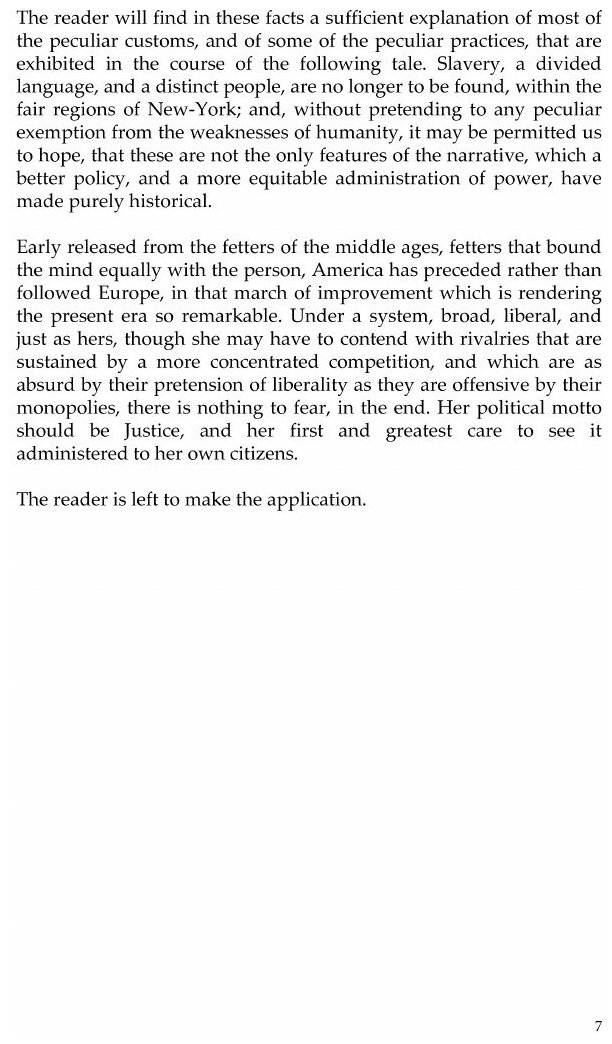 The reader will find in these facts a sufficient explanation of most of the peculiar customs, and of some of the peculiar practices, that are exhibited in the course of the following tale. Slavery, a divided language, and a distinct people, are no longer to be found, within the fair regions of New-York; and, without pretending to any peculiar exemption from the weaknesses of humanity, it may be permitted us to hope, that these are not the only features of the narrative, which a better policy, and a more equitable administration of power, have made purely historical.

Early released from the fetters of the middle ages, fetters that bound the mind equally with the person, America has preceded rather than followed Europe, in that march of improvement which is rendering the present era so remarkable. Under a system, broad, liberal, and just as hers, though she may have to contend with rivalries that are sustained by a more concentrated competition, and which are as absurd by their pretension of liberality as they are offensive by their monopolies, there is nothing to fear, in the end. Her political motto should be Justice, and her first and greatest care to see it administered to her own citizens.

The reader is left to make the application.

7